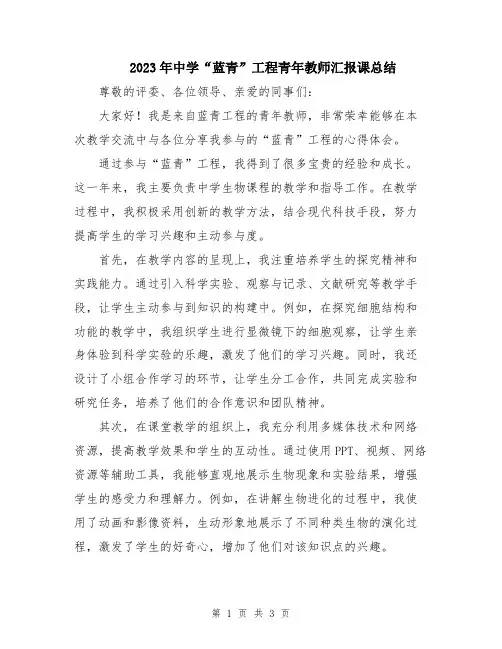 2023年中学“蓝青”工程青年教师汇报课总结

尊敬的评委、各位领导、亲爱的同事们：

大家好！我是来自蓝青工程的青年教师，非常荣幸能够在本次教学交流中与各位分享我参与的“蓝青”工程的心得体会。

通过参与“蓝青”工程，我得到了很多宝贵的经验和成长。这一年来，我主要负责中学生物课程的教学和指导工作。在教学过程中，我积极采用创新的教学方法，结合现代科技手段，努力提高学生的学习兴趣和主动参与度。

首先，在教学内容的呈现上，我注重培养学生的探究精神和实践能力。通过引入科学实验、观察与记录、文献研究等教学手段，让学生主动参与到知识的构建中。例如，在探究细胞结构和功能的教学中，我组织学生进行显微镜下的细胞观察，让学生亲身体验到科学实验的乐趣，激发了他们的学习兴趣。同时，我还设计了小组合作学习的环节，让学生分工合作，共同完成实验和研究任务，培养了他们的合作意识和团队精神。

其次，在课堂教学的组织上，我充分利用多媒体技术和网络资源，提高教学效果和学生的互动性。通过使用PPT、视频、网络资源等辅助工具，我能够直观地展示生物现象和实验结果，增强学生的感受力和理解力。例如，在讲解生物进化的过程中，我使用了动画和影像资料，生动形象地展示了不同种类生物的演化过程，激发了学生的好奇心，增加了他们对该知识点的兴趣。

第 1 页 共 3 页